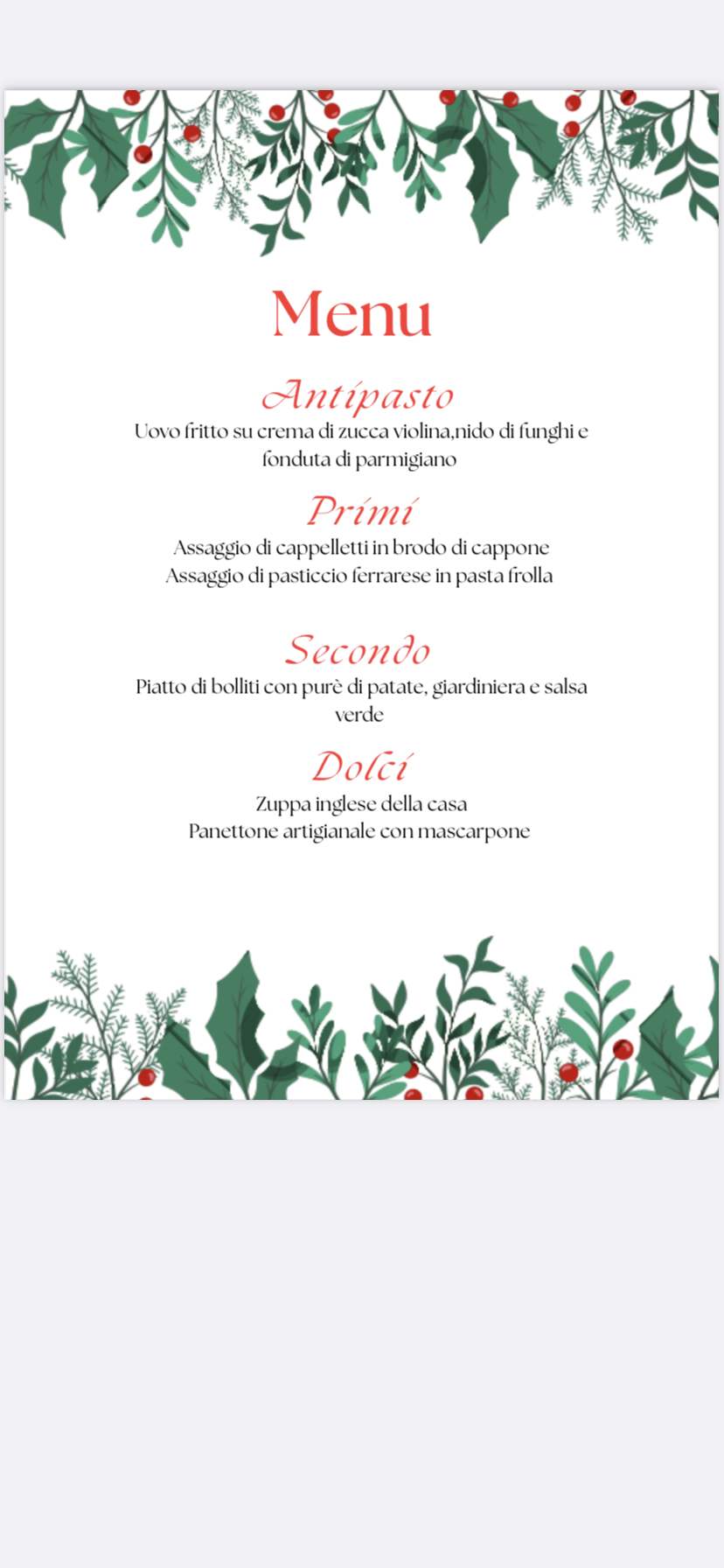 Menu

Antipasto

Uovo fritto su crema di zucca violina,nido di funghi e fonduta di parmigiano

Primi

Assaggio di cappelletti in brodo di cappone
Assaggio di pasticcio ferrarese in pasta frolla

Secondo

Piatto di bolliti con purè di patate, giardiniera e salsa verde

Dolci

Zuppa inglese della casa
Panettone artigianale con mascarpone